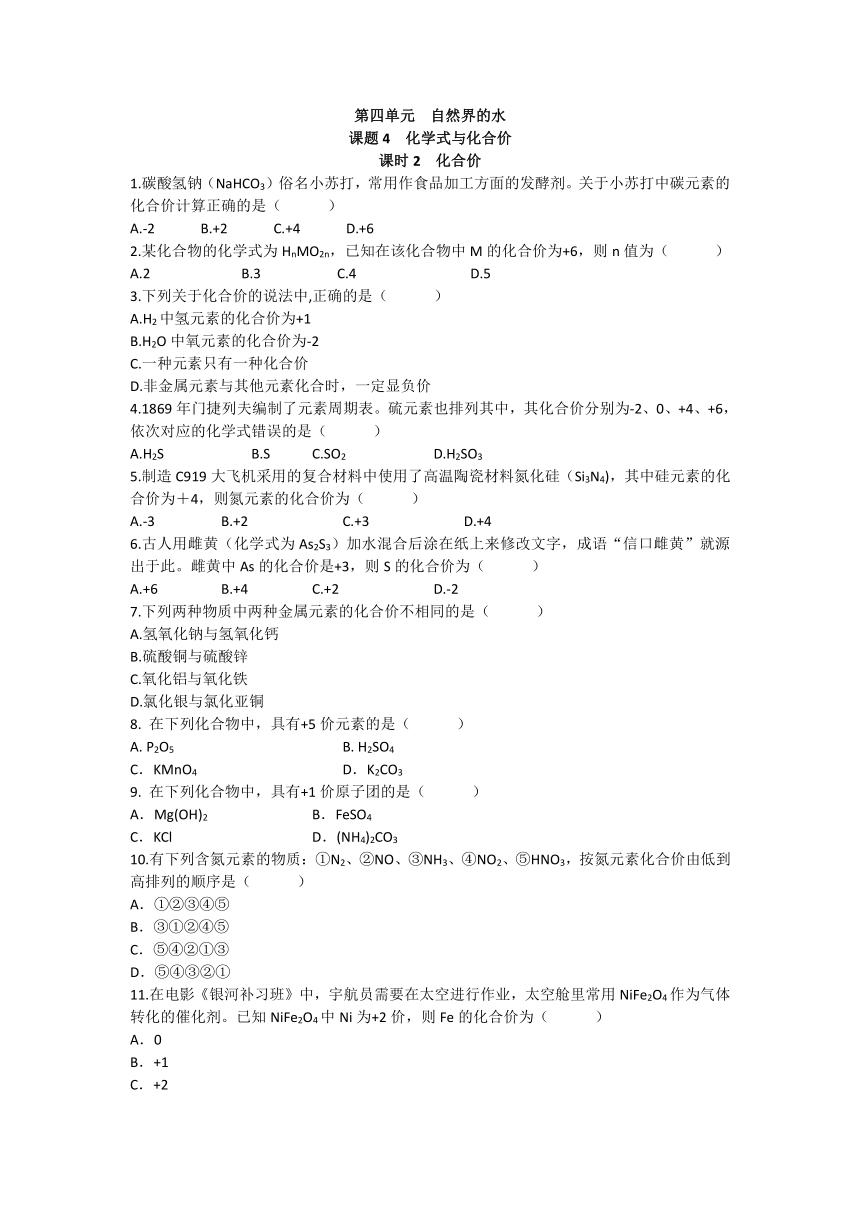 第四单元 自然界的水
课题 4 化学式与化合价
课时 2 化合价

1.碳酸氢钠（$NaHCO_3$）俗名小苏打，常用作食品加工方面的发酵剂。关于小苏打中碳元素的化合价计算正确的是（ ）
A.-2 B.+2 C.+4 D.+6

2.某化合物的化学式为 $H_nMO_{2n}$，已知在该化合物中 M 的化合价为+6，则 n 值为（ ）
A.2 B.3 C.4 D.5

3.下列关于化合价的说法中,正确的是（ ）
A.$H_2$ 中氢元素的化合价为+1
B.$H_2O$ 中氧元素的化合价为-2
C.一种元素只有一种化合价
D.非金属元素与其他元素化合时，一定显负价

4.1869 年门捷列夫编制了元素周期表。硫元素也排列其中，其化合价分别为-2、0、+4、+6，依次对应的化学式错误的是（ ）
A.$H_2S$ B.S C.$SO_2$ D.$H_2SO_3$

5.制造 C919 大飞机采用的复合材料中使用了高温陶瓷材料氮化硅（$Si_3N_4$），其中硅元素的化合价为＋4，则氮元素的化合价为（ ）
A.-3 B.+2 C.+3 D.+4

6.古人用雌黄（化学式为 $As_2S_3$）加水混合后涂在纸上来修改文字，成语“信口雌黄”就源出于此。雌黄中 As 的化合价是+3，则 S 的化合价为（ ）
A.+6 B.+4 C.+2 D.-2

7.下列两种物质中两种金属元素的化合价不相同的是（ ）
A.氢氧化钠与氢氧化钙
B.硫酸铜与硫酸锌
C.氧化铝与氧化铁
D.氯化银与氯化亚铜

8. 在下列化合物中，具有+5 价元素的是（ ）
A. $P_2O_5$ B. $H_2SO_4$
C. $KMnO_4$ D. $K_2CO_3$

9. 在下列化合物中，具有+1 价原子团的是（ ）
A. $Mg(OH)_2$ B. $FeSO_4$
C. KCl D. $(NH_4)_2CO_3$

10.有下列含氮元素的物质：①$N_2$、②NO、③$NH_3$、④$NO_2$、⑤$HNO_3$，按氮元素化合价由低到高排列的顺序是（ ）
A. ①②③④⑤
B. ③①②④⑤
C. ⑤④②①③
D. ⑤④③②①

11.在电影《银河补习班》中，宇航员需要在太空进行作业，太空舱里常用 $NiFe_2O_4$ 作为气体转化的催化剂。已知 $NiFe_2O_4$ 中 Ni 为+2 价，则 Fe 的化合价为（ ）
A. 0
B. +1
C. +2